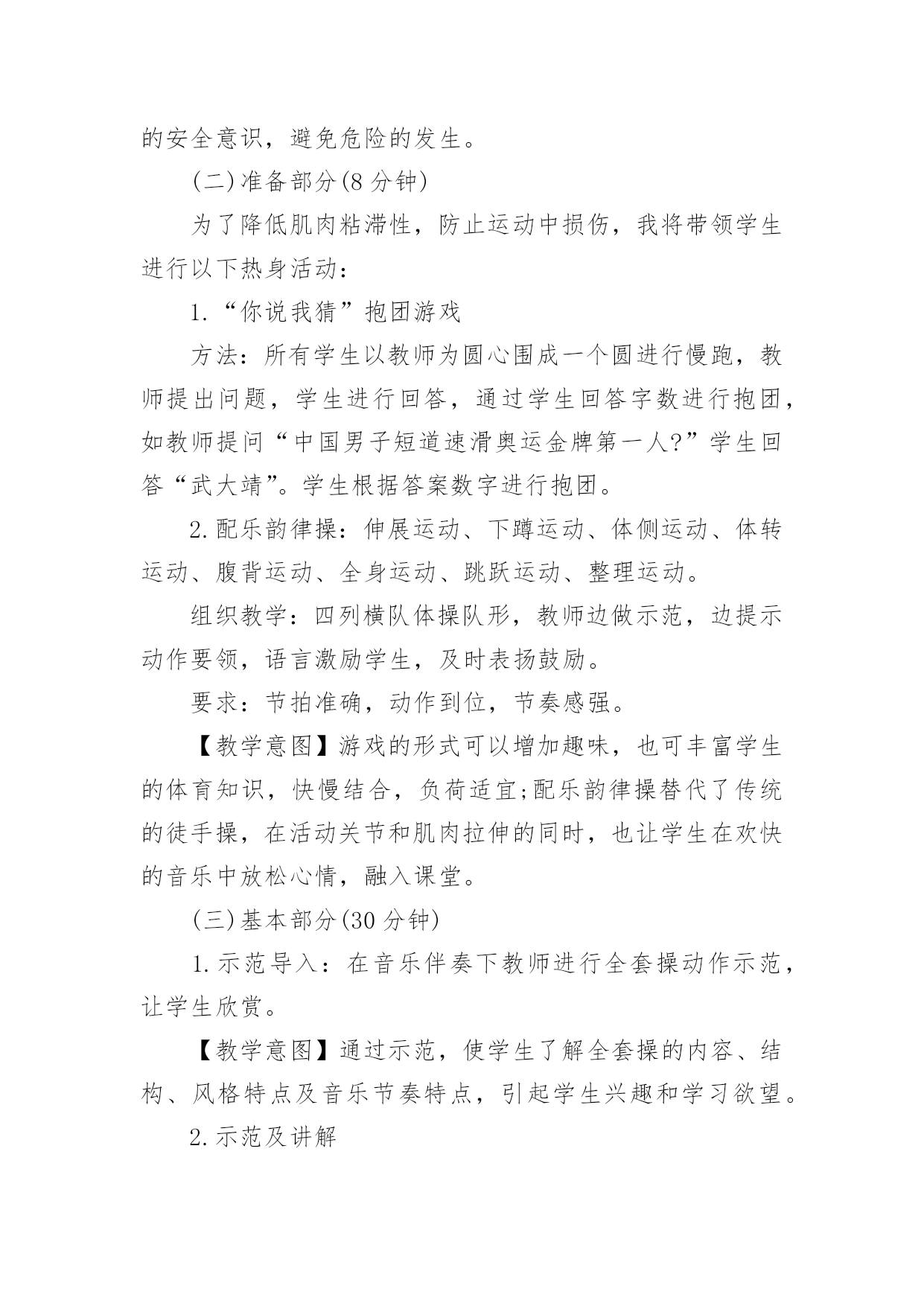 的安全意识，避免危险的发生。

(二)准备部分(8 分钟)

为了降低肌肉粘滞性，防止运动中损伤，我将带领学生进行以下热身活动：

1.“你说我猜”抱团游戏

方法：所有学生以教师为圆心围成一个圆进行慢跑，教师提出问题，学生进行回答，通过学生回答字数进行抱团，如教师提问“中国男子短道速滑奥运金牌第一人?”学生回答“武大靖”。学生根据答案数字进行抱团。

2.配乐韵律操：伸展运动、下蹲运动、体侧运动、体转运动、腹背运动、全身运动、跳跃运动、整理运动。

组织教学：四列横队体操队形，教师边做示范，边提示动作要领，语言激励学生，及时表扬鼓励。

要求：节拍准确，动作到位，节奏感强。

【教学意图】游戏的形式可以增加趣味，也可丰富学生的体育知识，快慢结合，负荷适宜;配乐韵律操替代了传统的徒手操，在活动关节和肌肉拉伸的同时，也让学生在欢快的音乐中放松心情，融入课堂。

(三)基本部分(30 分钟)

1.示范导入：在音乐伴奏下教师进行全套操动作示范，让学生欣赏。

【教学意图】通过示范，使学生了解全套操的内容、结构、风格特点及音乐节奏特点，引起学生兴趣和学习欲望。

2.示范及讲解